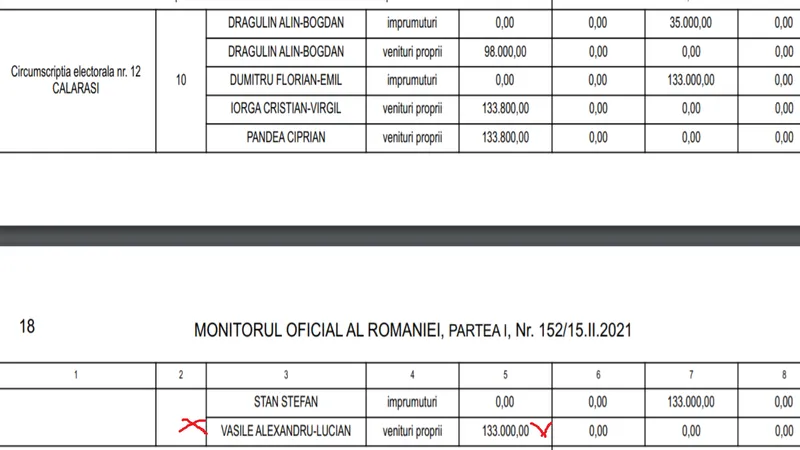 | | | | | | | | |
|---|---|---|---|---|---|---|---|
| Circumscriptia electorala nr. 12 CALARASI | 10 | DRAGULIN ALIN-BOGDAN | imprumuturi | 0,00 | 0,00 | 35.000,00 | 0,00 |
| | | DRAGULIN ALIN-BOGDAN | venituri proprii | 98.000,00 | 0,00 | 0,00 | 0,00 |
| | | DUMITRU FLORIAN-EMIL | imprumuturi | 0,00 | 0,00 | 133.000,00 | 0,00 |
| | | IORGA CRISTIAN-VIRGIL | venituri proprii | 133.800,00 | 0,00 | 0,00 | 0,00 |
| | | PANDEA CIPRIAN | venituri proprii | 133.800,00 | 0,00 | 0,00 | 0,00 |

18

MONITORUL OFICIAL AL ROMANIEI, PARTEA I, Nr. 152/15.II.2021

| 1 | 2 | 3 | 4 | 5 | 6 | 7 | 8 |
|---|---|---|---|---|---|---|---|
| | | STAN STEFAN | imprumuturi | 0,00 | 0,00 | 133.000,00 | 0,00 |
| | | VASILE ALEXANDRU-LUCIAN | venituri proprii | 133.000,00 | 0,00 | 0,00 | 0,00 |